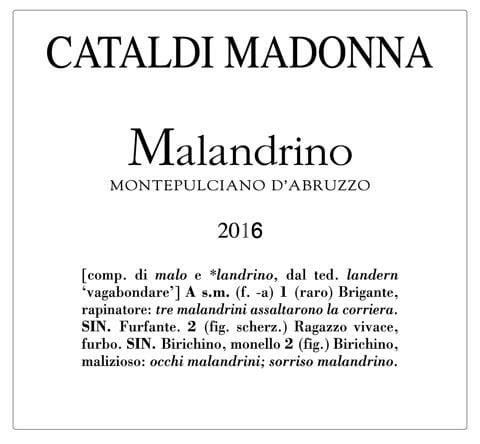 CATALDI MADONNA

Malandrino
MONTEPULCIANO D'ABRUZZO

2016

[comp. di malo e *landrino, dal ted. landern 'vagabondare'] A s.m. (f. -a) 1 (raro) Brigante, rapinatore: tre malandrini assaltarono la corriera. SIN. Furfante. 2 (fig. scherz.) Ragazzo vivace, furbo. SIN. Birichino, monello 2 (fig.) Birichino, malizioso: occhi malandrini; sorriso malandrino.